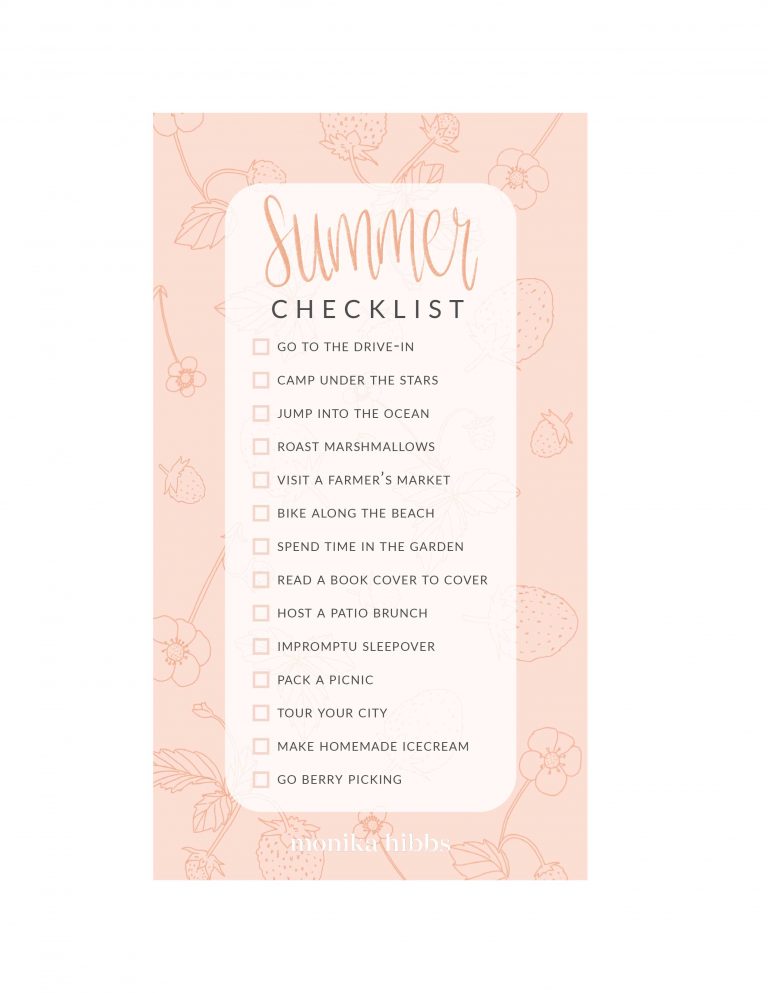 Summer
CHECKLIST

GO TO THE DRIVE-IN
CAMP UNDER THE STARS
JUMP INTO THE OCEAN
ROAST MARSHMALLOWS
VISIT A FARMER'S MARKET
BIKE ALONG THE BEACH
SPEND TIME IN THE GARDEN
READ A BOOK COVER TO COVER
HOST A PATIO BRUNCH
IMPROMPTU SLEEPOVER
PACK A PICNIC
TOUR YOUR CITY
MAKE HOMEMADE ICECREAM
GO BERRY PICKING

monika hibbs